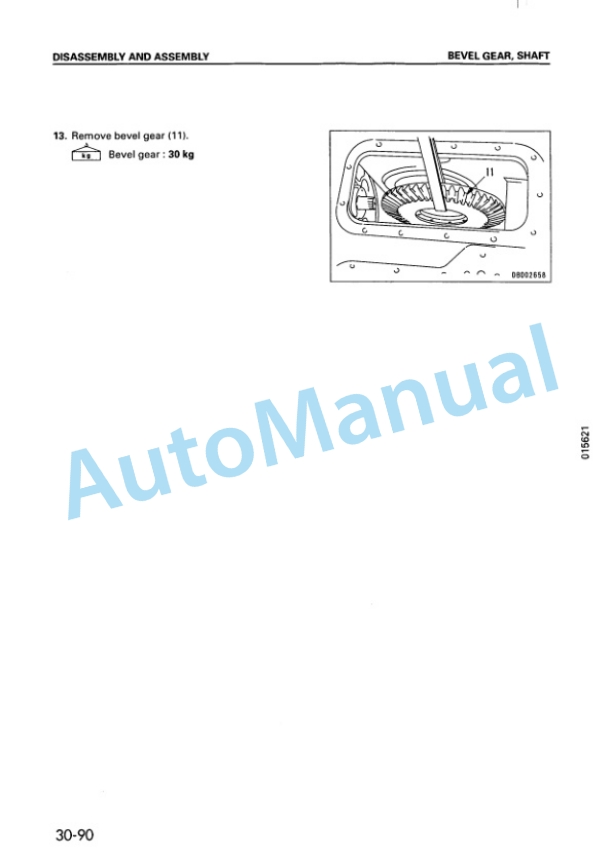 DISASSEMBLY AND ASSEMBLY

BEVEL GEAR, SHAFT

13. Remove bevel gear (11).

kg Bevel gear : 30 kg

11

08002658

015621

30-90

AutoManual